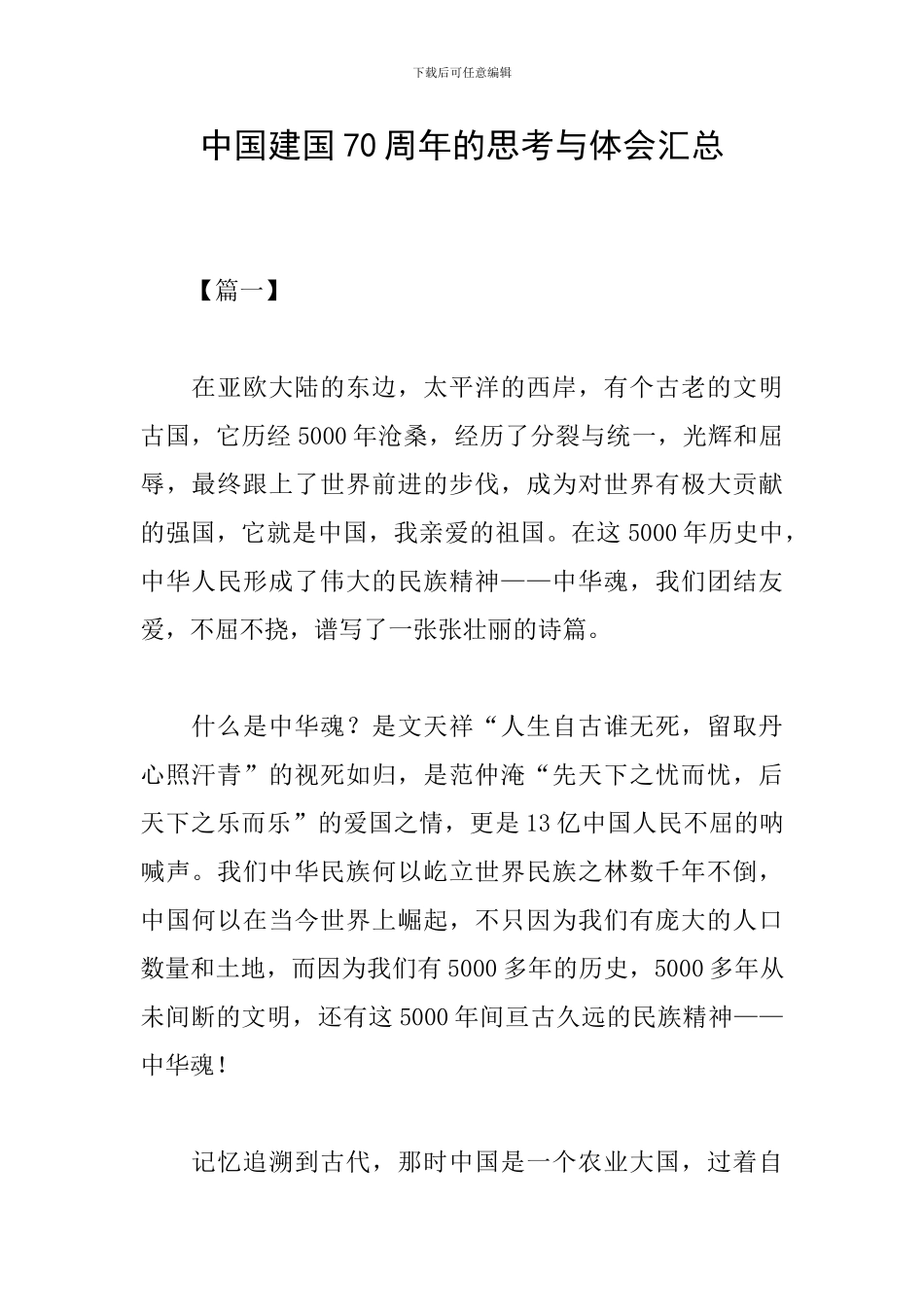 下载后可任意编辑

中国建国70周年的思考与体会汇总

【篇一】

在亚欧大陆的东边，太平洋的西岸，有个古老的文明古国，它历经5000年沧桑，经历了分裂与统一，光辉和屈辱，最终跟上了世界前进的步伐，成为对世界有极大贡献的强国，它就是中国，我亲爱的祖国。在这5000年历史中，中华人民形成了伟大的民族精神——中华魂，我们团结友爱，不屈不挠，谱写了一张张壮丽的诗篇。

什么是中华魂？是文天祥“人生自古谁无死，留取丹心照汗青”的视死如归，是范仲淹“先天下之忧而忧，后天下之乐而乐”的爱国之情，更是13亿中国人民不屈的呐喊声。我们中华民族何以屹立世界民族之林数千年不倒，中国何以在当今世界上崛起，不只因为我们有庞大的人口数量和土地，而因为我们有5000多年的历史，5000多年从未间断的文明，还有这5000年间亘古久远的民族精神——中华魂！

记忆追溯到古代，那时中国是一个农业大国，过着自